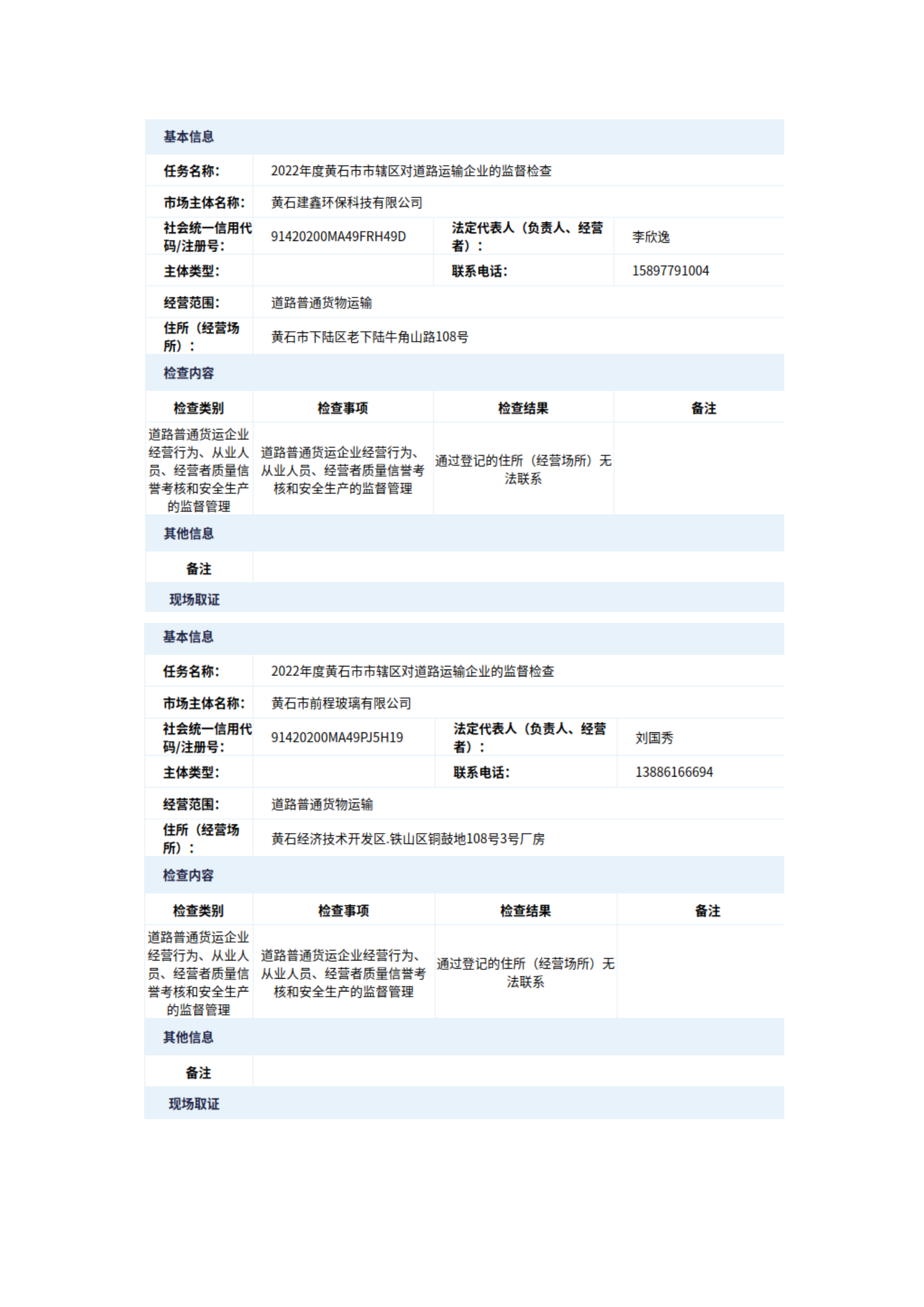 基本信息

| 任务名称: | 2022年度黄石市市辖区对道路运输企业的监督检查 | | |
|---|---|---|---|
| 市场主体名称: | 黄石建鑫环保科技有限公司 | | |
| 社会统一信用代码/注册号: | 91420200MA49FRH49D | 法定代表人（负责人、经营者）： | 李欣逸 |
| 主体类型: | | 联系电话: | 15897791004 |
| 经营范围: | 道路普通货物运输 | | |
| 住所（经营场所）： | 黄石市下陆区老下陆牛角山路108号 | | |

检查内容

| 检查类别 | 检查事项 | 检查结果 | 备注 |
|---|---|---|---|
| 道路普通货运企业经营行为、从业人员、经营者质量信誉考核和安全生产的监督管理 | 道路普通货运企业经营行为、从业人员、经营者质量信誉考核和安全生产的监督管理 | 通过登记的住所（经营场所）无法联系 | |

其他信息

| 备注 | |
|---|---|

现场取证

基本信息

| 任务名称: | 2022年度黄石市市辖区对道路运输企业的监督检查 | | |
|---|---|---|---|
| 市场主体名称: | 黄石市前程玻璃有限公司 | | |
| 社会统一信用代码/注册号: | 91420200MA49PJ5H19 | 法定代表人（负责人、经营者）： | 刘国秀 |
| 主体类型: | | 联系电话: | 13886166694 |
| 经营范围: | 道路普通货物运输 | | |
| 住所（经营场所）： | 黄石经济技术开发区.铁山区铜鼓地108号3号厂房 | | |

检查内容

| 检查类别 | 检查事项 | 检查结果 | 备注 |
|---|---|---|---|
| 道路普通货运企业经营行为、从业人员、经营者质量信誉考核和安全生产的监督管理 | 道路普通货运企业经营行为、从业人员、经营者质量信誉考核和安全生产的监督管理 | 通过登记的住所（经营场所）无法联系 | |

其他信息

| 备注 | |
|---|---|

现场取证